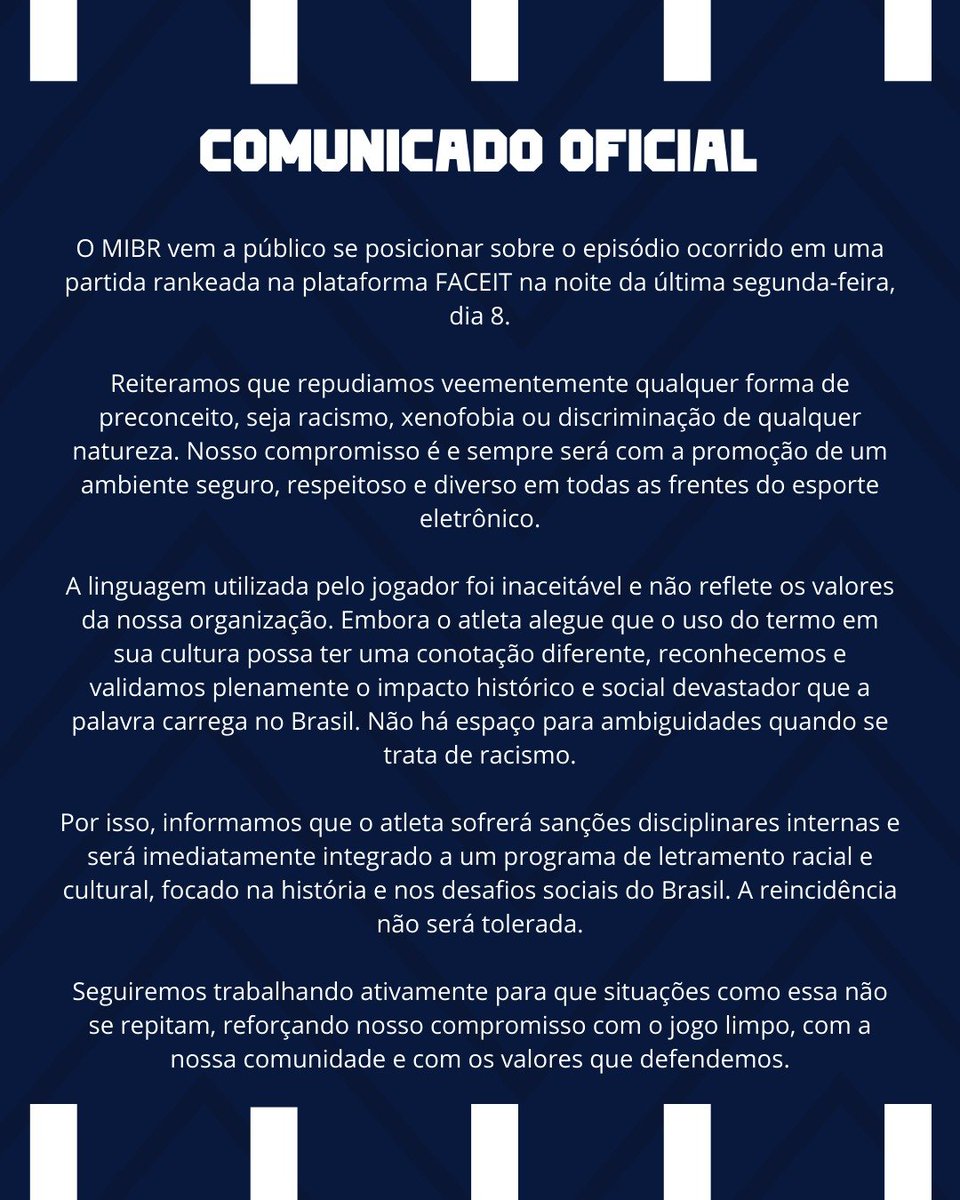 COMUNICADO OFICIAL

O MIBR vem a público se posicionar sobre o episódio ocorrido em uma partida rankeada na plataforma FACEIT na noite da última segunda-feira, dia 8.

Reiteramos que repudiamos veementemente qualquer forma de preconceito, seja racismo, xenofobia ou discriminação de qualquer natureza. Nosso compromisso é e sempre será com a promoção de um ambiente seguro, respeitoso e diverso em todas as frentes do esporte eletrônico.

A linguagem utilizada pelo jogador foi inaceitável e não reflete os valores da nossa organização. Embora o atleta alegue que o uso do termo em sua cultura possa ter uma conotação diferente, reconhecemos e validamos plenamente o impacto histórico e social devastador que a palavra carrega no Brasil. Não há espaço para ambiguidades quando se trata de racismo.

Por isso, informamos que o atleta sofrerá sanções disciplinares internas e será imediatamente integrado a um programa de letramento racial e cultural, focado na história e nos desafios sociais do Brasil. A reincidência não será tolerada.

Seguiremos trabalhando ativamente para que situações como essa não se repitam, reforçando nosso compromisso com o jogo limpo, com a nossa comunidade e com os valores que defendemos.